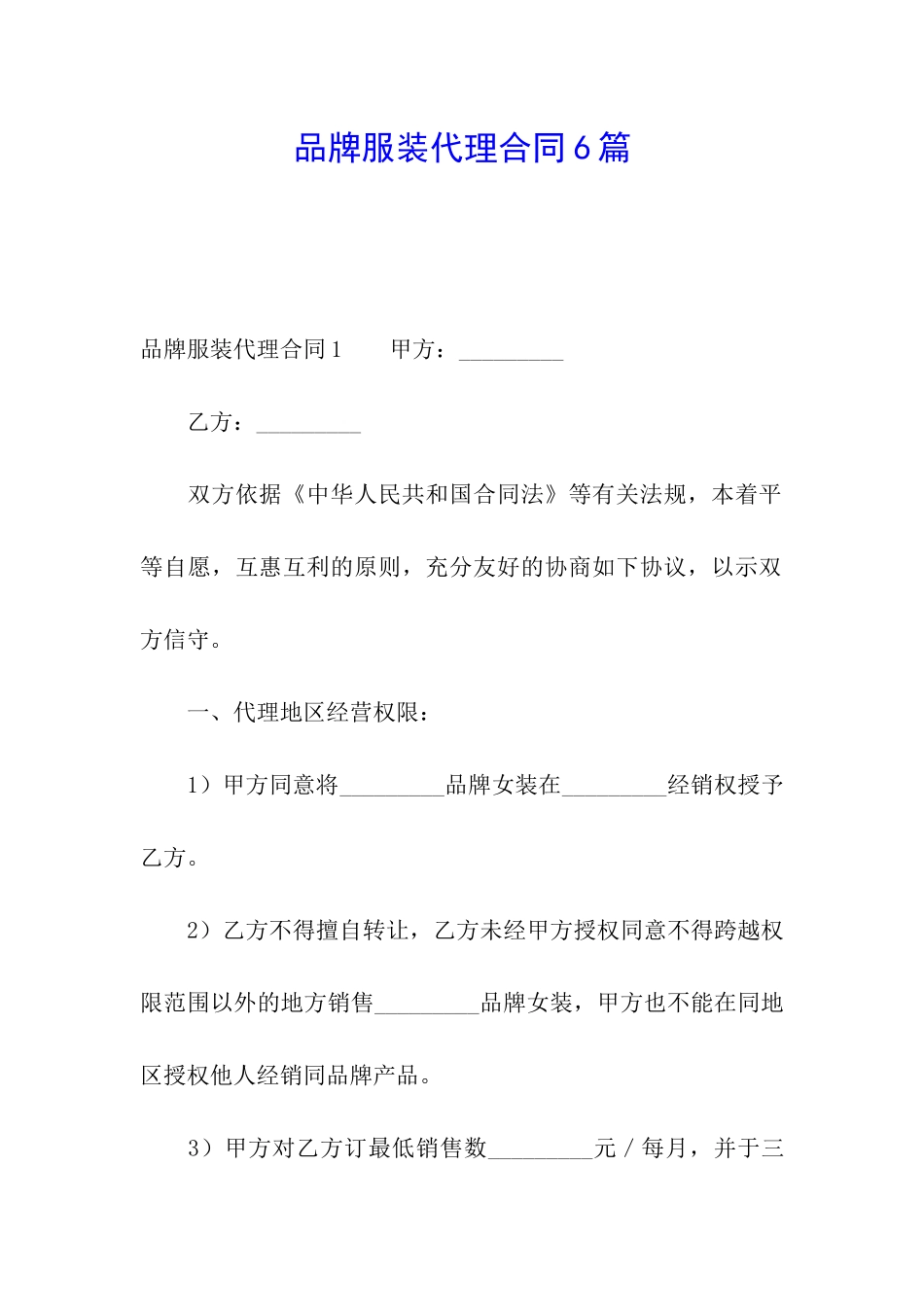 品牌服装代理合同6篇

品牌服装代理合同1　　甲方：_________

乙方：_________

双方依据《中华人民共和国合同法》等有关法规，本着平等自愿，互惠互利的原则，充分友好的协商如下协议，以示双方信守。

一、代理地区经营权限：

1）甲方同意将_________品牌女装在_________经销权授予乙方。

2）乙方不得擅自转让，乙方未经甲方授权同意不得跨越权限范围以外的地方销售_________品牌女装，甲方也不能在同地区授权他人经销同品牌产品。

3）甲方对乙方订最低销售数_________元／每月，并于三